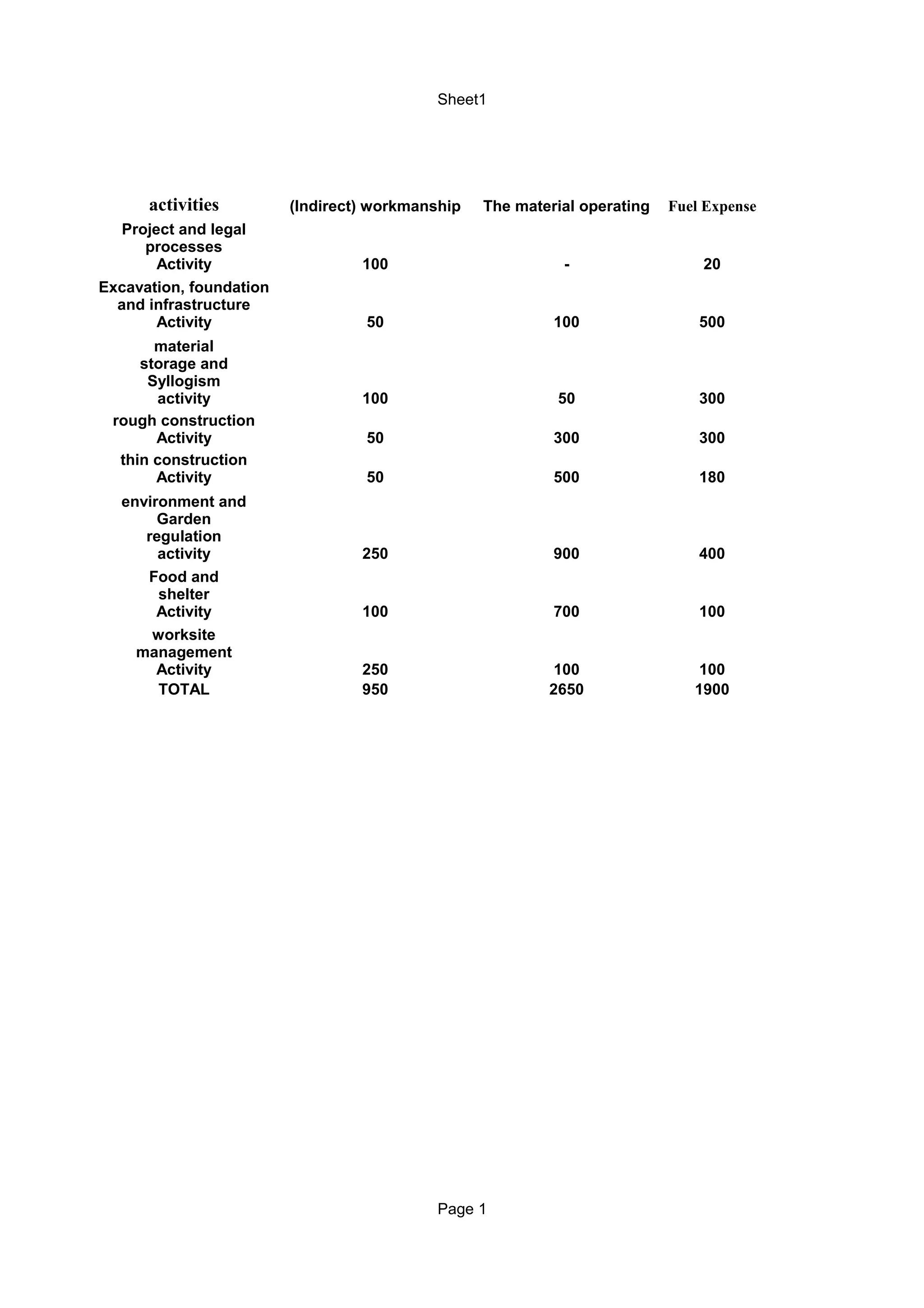 Sheet1

| activities | (Indirect) workmanship | The material operating | Fuel Expense |
|---|---|---|---|
| Project and legal processes Activity | 100 | - | 20 |
| Excavation, foundation and infrastructure Activity | 50 | 100 | 500 |
| material storage and Syllogism activity | 100 | 50 | 300 |
| rough construction Activity | 50 | 300 | 300 |
| thin construction Activity | 50 | 500 | 180 |
| environment and Garden regulation activity | 250 | 900 | 400 |
| Food and shelter Activity | 100 | 700 | 100 |
| worksite management Activity | 250 | 100 | 100 |
| TOTAL | 950 | 2650 | 1900 |

Page 1